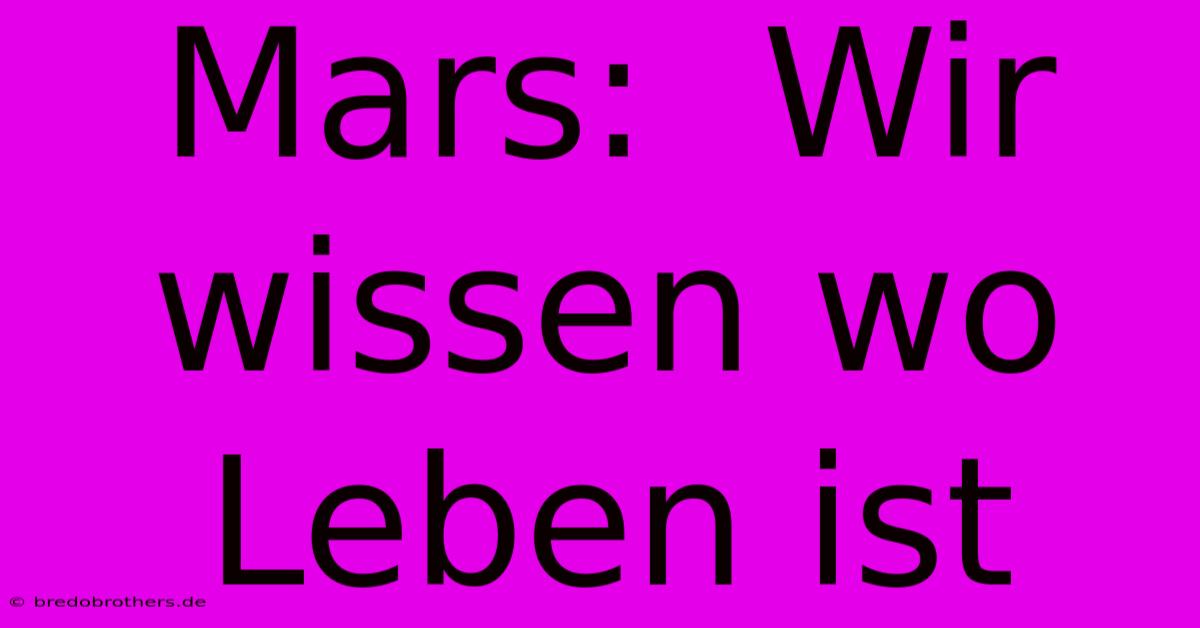 Mars:  Wir wissen wo Leben ist

© bredobrothers.de